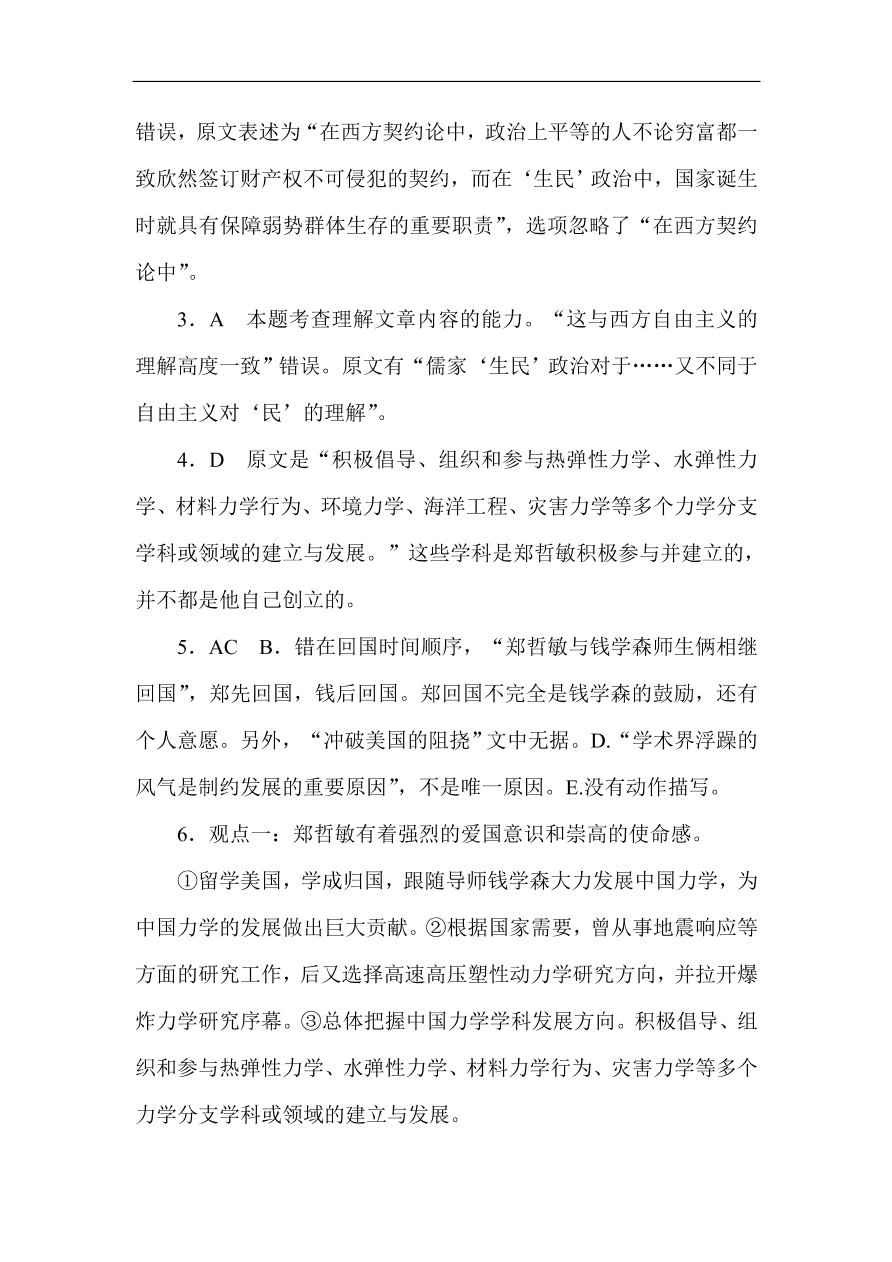 错误，原文表述为“在西方契约论中，政治上平等的人不论穷富都一致欣然签订财产权不可侵犯的契约，而在‘生民’政治中，国家诞生时就具有保障弱势群体生存的重要职责”，选项忽略了“在西方契约论中”。

3．A　本题考查理解文章内容的能力。“这与西方自由主义的理解高度一致”错误。原文有“儒家‘生民’政治对于……又不同于自由主义对‘民’的理解”。

4．D　原文是“积极倡导、组织和参与热弹性力学、水弹性力学、材料力学行为、环境力学、海洋工程、灾害力学等多个力学分支学科或领域的建立与发展。”这些学科是郑哲敏积极参与并建立的，并不都是他自己创立的。

5．AC　B．错在回国时间顺序，“郑哲敏与钱学森师生俩相继回国”，郑先回国，钱后回国。郑回国不完全是钱学森的鼓励，还有个人意愿。另外，“冲破美国的阻挠”文中无据。D.“学术界浮躁的风气是制约发展的重要原因”，不是唯一原因。E.没有动作描写。

6．观点一：郑哲敏有着强烈的爱国意识和崇高的使命感。

①留学美国，学成归国，跟随导师钱学森大力发展中国力学，为中国力学的发展做出巨大贡献。②根据国家需要，曾从事地震响应等方面的研究工作，后又选择高速高压塑性动力学研究方向，并拉开爆炸力学研究序幕。③总体把握中国力学学科发展方向。积极倡导、组织和参与热弹性力学、水弹性力学、材料力学行为、灾害力学等多个力学分支学科或领域的建立与发展。